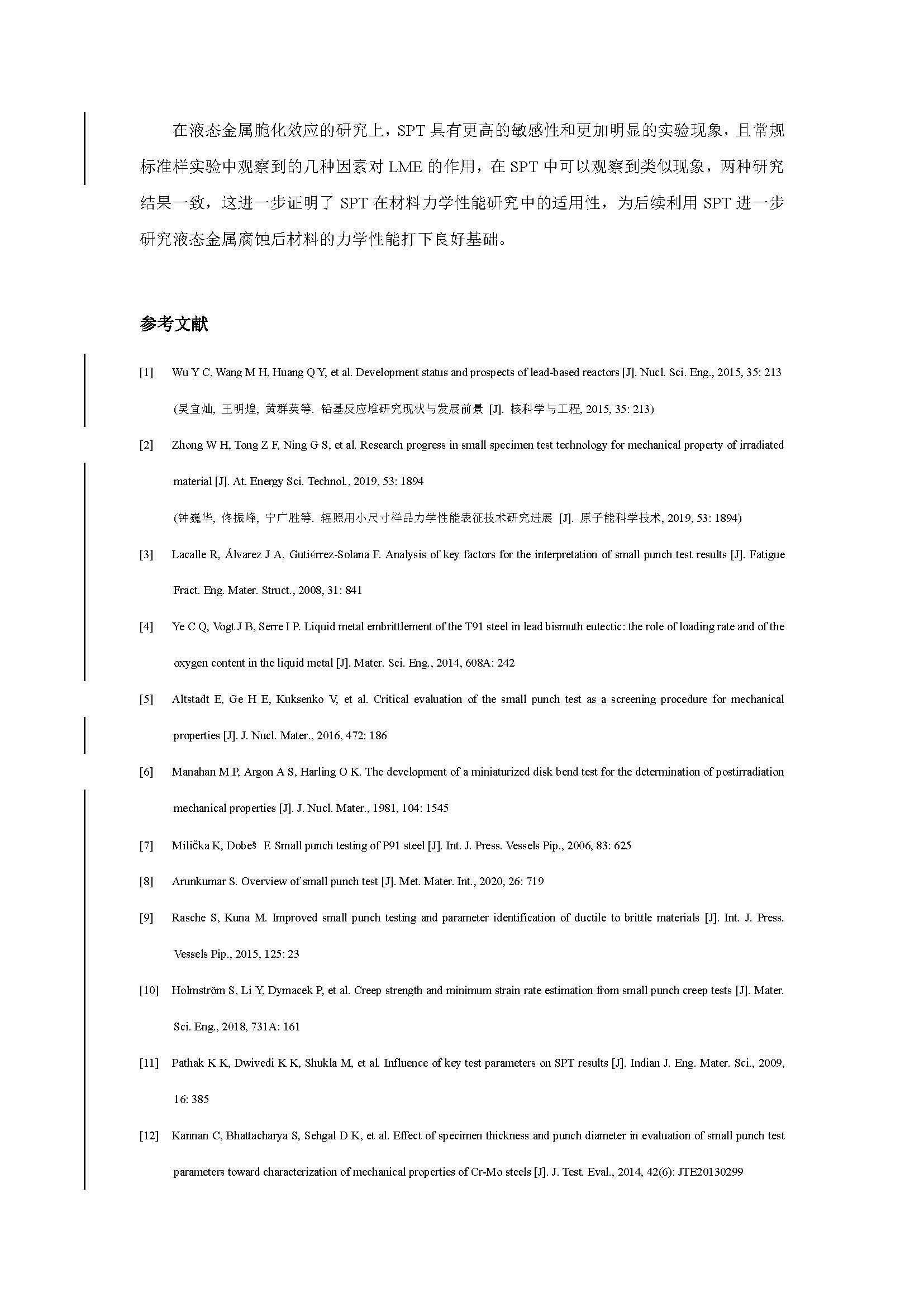 在液态金属脆化效应的研究上，SPT 具有更高的敏感性和更加明显的实验现象，且常规标准样实验中观察到的几种因素对 LME 的作用，在 SPT 中可以观察到类似现象，两种研究结果一致，这进一步证明了 SPT 在材料力学性能研究中的适用性，为后续利用 SPT 进一步研究液态金属腐蚀后材料的力学性能打下良好基础。

参考文献

[1] Wu Y C, Wang M H, Huang Q Y, et al. Development status and prospects of lead-based reactors [J]. Nucl. Sci. Eng., 2015, 35: 213
(吴宜灿, 王明煌, 黄群英等. 铅基反应堆研究现状与发展前景 [J]. 核科学与工程, 2015, 35: 213)

[2] Zhong W H, Tong Z F, Ning G S, et al. Research progress in small specimen test technology for mechanical property of irradiated material [J]. At. Energy Sci. Technol., 2019, 53: 1894
(钟巍华, 佟振峰, 宁广胜等. 辐照用小尺寸样品力学性能表征技术研究进展 [J]. 原子能科学技术, 2019, 53: 1894)

[3] Lacalle R, Álvarez J A, Gutiérrez-Solana F. Analysis of key factors for the interpretation of small punch test results [J]. Fatigue Fract. Eng. Mater. Struct., 2008, 31: 841

[4] Ye C Q, Vogt J B, Serre I P. Liquid metal embrittlement of the T91 steel in lead bismuth eutectic: the role of loading rate and of the oxygen content in the liquid metal [J]. Mater. Sci. Eng., 2014, 608A: 242

[5] Altstadt E, Ge H E, Kuksenko V, et al. Critical evaluation of the small punch test as a screening procedure for mechanical properties [J]. J. Nucl. Mater., 2016, 472: 186

[6] Manahan M P, Argon A S, Harling O K. The development of a miniaturized disk bend test for the determination of postirradiation mechanical properties [J]. J. Nucl. Mater., 1981, 104: 1545

[7] Milička K, Dobeš F. Small punch testing of P91 steel [J]. Int. J. Press. Vessels Pip., 2006, 83: 625

[8] Arunkumar S. Overview of small punch test [J]. Met. Mater. Int., 2020, 26: 719

[9] Rasche S, Kuna M. Improved small punch testing and parameter identification of ductile to brittle materials [J]. Int. J. Press. Vessels Pip., 2015, 125: 23

[10] Holmström S, Li Y, Dymacek P, et al. Creep strength and minimum strain rate estimation from small punch creep tests [J]. Mater. Sci. Eng., 2018, 731A: 161

[11] Pathak K K, Dwivedi K K, Shukla M, et al. Influence of key test parameters on SPT results [J]. Indian J. Eng. Mater. Sci., 2009, 16: 385

[12] Kannan C, Bhattacharya S, Sehgal D K, et al. Effect of specimen thickness and punch diameter in evaluation of small punch test parameters toward characterization of mechanical properties of Cr-Mo steels [J]. J. Test. Eval., 2014, 42(6): JTE20130299